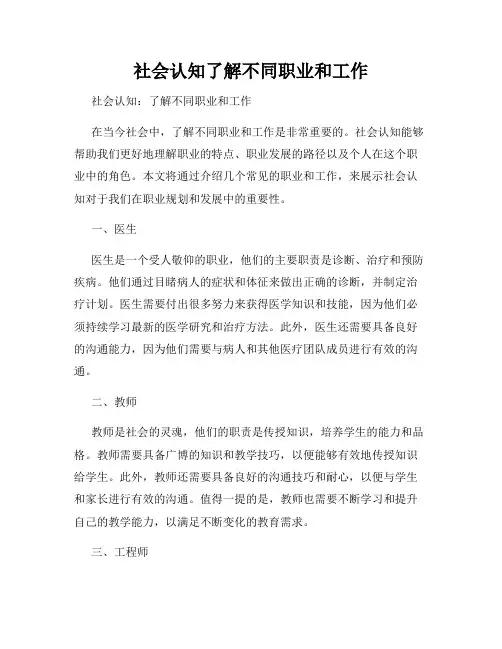 社会认知了解不同职业和工作

社会认知：了解不同职业和工作

在当今社会中，了解不同职业和工作是非常重要的。社会认知能够帮助我们更好地理解职业的特点、职业发展的路径以及个人在这个职业中的角色。本文将通过介绍几个常见的职业和工作，来展示社会认知对于我们在职业规划和发展中的重要性。

一、医生

医生是一个受人敬仰的职业，他们的主要职责是诊断、治疗和预防疾病。他们通过目睹病人的症状和体征来做出正确的诊断，并制定治疗计划。医生需要付出很多努力来获得医学知识和技能，因为他们必须持续学习最新的医学研究和治疗方法。此外，医生还需要具备良好的沟通能力，因为他们需要与病人和其他医疗团队成员进行有效的沟通。

二、教师

教师是社会的灵魂，他们的职责是传授知识，培养学生的能力和品格。教师需要具备广博的知识和教学技巧，以便能够有效地传授知识给学生。此外，教师还需要具备良好的沟通技巧和耐心，以便与学生和家长进行有效的沟通。值得一提的是，教师也需要不断学习和提升自己的教学能力，以满足不断变化的教育需求。

三、工程师